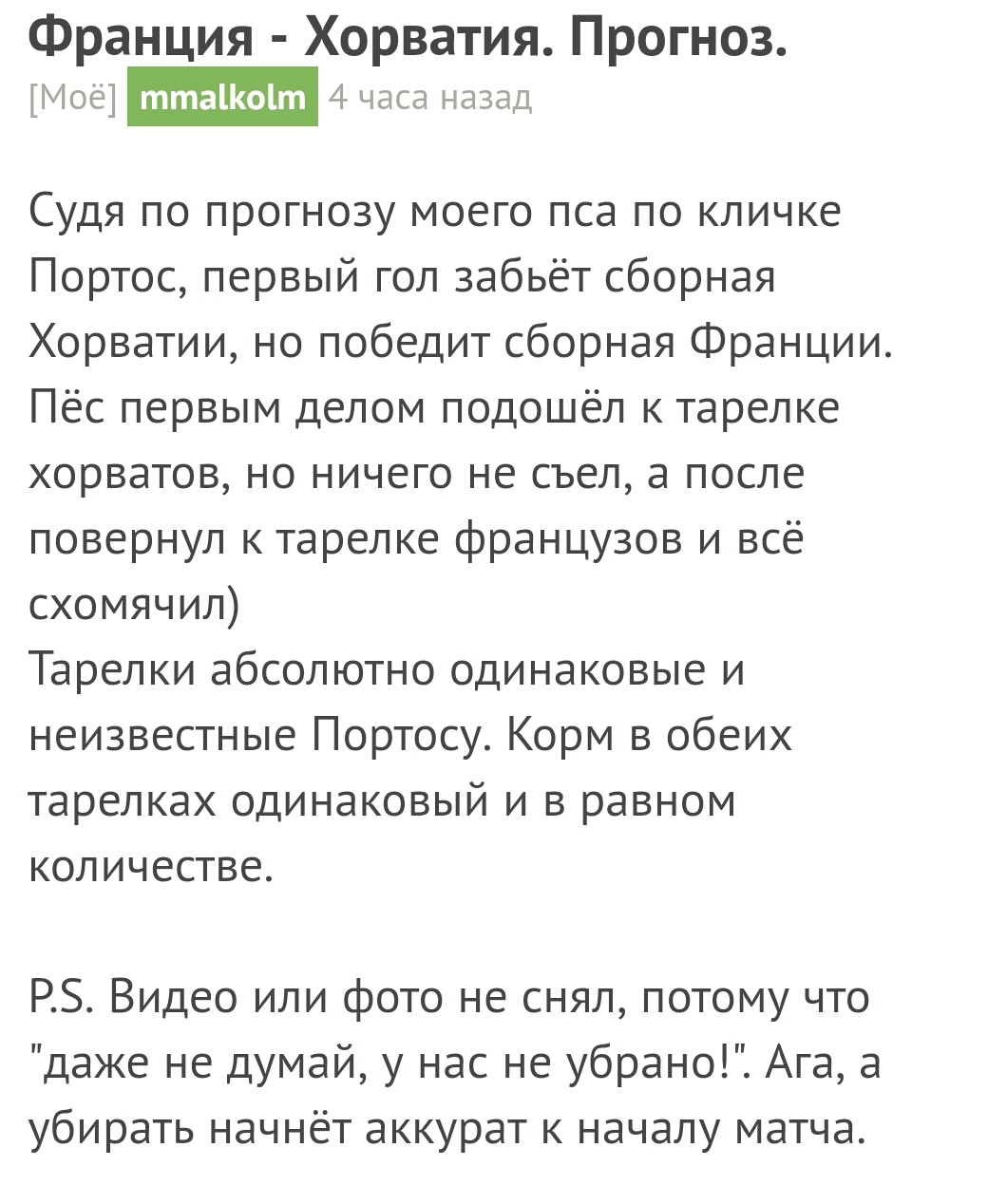 Франция - Хорватия. Прогноз.
[Моё] mmalkolm 4 часа назад

Судя по прогнозу моего пса по кличке Портос, первый гол забьёт сборная Хорватии, но победит сборная Франции. Пёс первым делом подошёл к тарелке хорватов, но ничего не съел, а после повернул к тарелке французов и всё схомячил)
Тарелки абсолютно одинаковые и неизвестные Портосу. Корм в обеих тарелках одинаковый и в равном количестве.

P.S. Видео или фото не снял, потому что "даже не думай, у нас не убрано!". Ага, а убирать начнёт аккурат к началу матча.